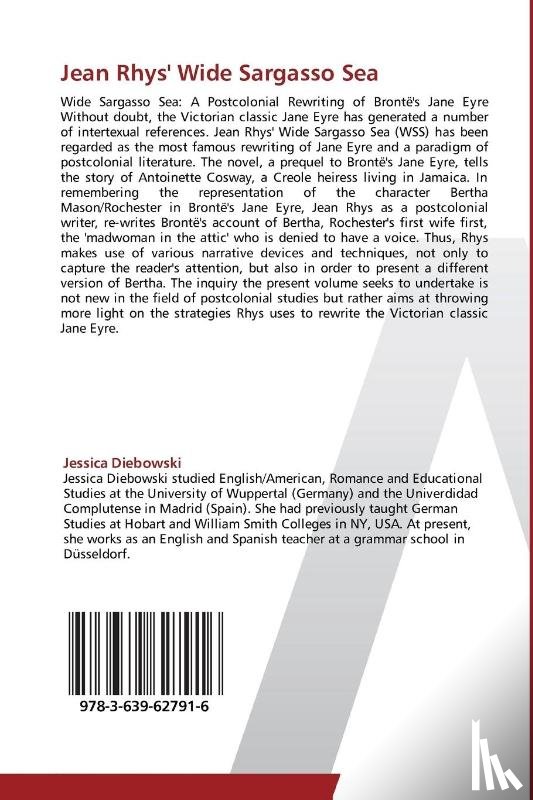 Jean Rhys' Wide Sargasso Sea

Wide Sargasso Sea: A Postcolonial Rewriting of Brontë's Jane Eyre Without doubt, the Victorian classic Jane Eyre has generated a number of intertexual references. Jean Rhys' Wide Sargasso Sea (WSS) has been regarded as the most famous rewriting of Jane Eyre and a paradigm of postcolonial literature. The novel, a prequel to Brontë's Jane Eyre, tells the story of Antoinette Cosway, a Creole heiress living in Jamaica. In remembering the representation of the character Bertha Mason/Rochester in Brontë's Jane Eyre, Jean Rhys as a postcolonial writer, re-writes Brontë's account of Bertha, Rochester's first wife first, the 'madwoman in the attic' who is denied to have a voice. Thus, Rhys makes use of various narrative devices and techniques, not only to capture the reader's attention, but also in order to present a different version of Bertha. The inquiry the present volume seeks to undertake is not new in the field of postcolonial studies but rather aims at throwing more light on the strategies Rhys uses to rewrite the Victorian classic Jane Eyre.

Jessica Diebowski
Jessica Diebowski studied English/American, Romance and Educational Studies at the University of Wuppertal (Germany) and the Univerdidad Complutense in Madrid (Spain). She had previously taught German Studies at Hobart and William Smith Colleges in NY, USA. At present, she works as an English and Spanish teacher at a grammar school in Düsseldorf.

978-3-639-62791-6